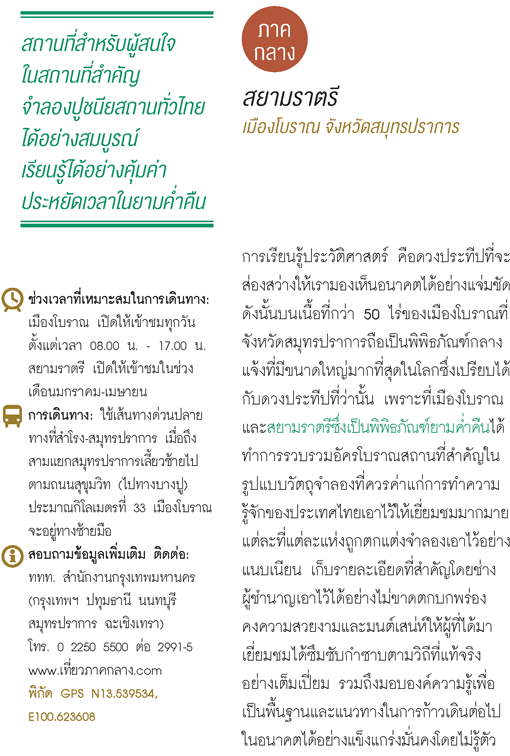 สถานที่สำหรับผู้สนใจในสถานที่สำคัญ จำลองปูชนียสถานทั่วไทยได้อย่างสมบูรณ์ เรียนรู้ได้อย่างคุ้มค่า ประหยัดเวลาในยามค่ำคืน

ช่วงเวลาที่เหมาะสมในการเดินทาง: เมืองโบราณ เปิดให้เข้าชมทุกวัน ตั้งแต่เวลา 08.00 น. - 17.00 น. สยามราตรี เปิดให้เข้าชมในช่วงเดือนมกราคม-เมษายน

การเดินทาง: ใช้เส้นทางด่วนปลายทางที่สำโรง-สมุทรปราการ เมื่อถึงสามแยกสมุทรปราการเลี้ยวซ้ายไปตามถนนสุขุมวิท (ไปทางบางปู) ประมาณกิโลเมตรที่ 33 เมืองโบราณจะอยู่ทางซ้ายมือ

สอบถามข้อมูลเพิ่มเติม ติดต่อ: ททท. สำนักงานกรุงเทพมหานคร (กรุงเทพฯ ปทุมธานี นนทบุรี สมุทรปราการ ฉะเชิงเทรา) โทร. 0 2250 5500 ต่อ 2991-5 www.เที่ยวภาคกลาง.com
พิกัด GPS N13.539534, E100.623608

ภาคกลาง

สยามราตรี
เมืองโบราณ จังหวัดสมุทรปราการ

การเรียนรู้ประวัติศาสตร์ คือดวงประทีปที่จะส่องสว่างให้เรามองเห็นอนาคตได้อย่างแจ่มชัด ดังนั้นบนเนื้อที่กว่า 50 ไร่ของเมืองโบราณที่จังหวัดสมุทรปราการถือเป็นพิพิธภัณฑ์กลางแจ้งที่มีขนาดใหญ่มากที่สุดในโลกซึ่งเปรียบได้กับดวงประทีปที่ว่านั้น เพราะที่เมืองโบราณและสยามราตรีซึ่งเป็นพิพิธภัณฑ์ยามค่ำคืนได้ทำการรวบรวมอัครโบราณสถานที่สำคัญในรูปแบบวัตถุจำลองที่ควรค่าแก่การทำความรู้จักของประเทศไทยเอาไว้ให้เยี่ยมชมมากมาย แต่ละที่แต่ละแห่งถูกตกแต่งจำลองเอาไว้อย่างแนบเนียน เก็บรายละเอียดที่สำคัญโดยช่างผู้ชำนาญเอาไว้ได้อย่างไม่ขาดตกบกพร่อง คงความสวยงามและมนต์เสน่ห์ให้ผู้ที่ได้มาเยี่ยมชมได้ซึมซับกำซาบตามวิถีที่แท้จริงอย่างเต็มเปี่ยม รวมถึงมอบองค์ความรู้เพื่อเป็นพื้นฐานและแนวทางในการก้าวเดินต่อไปในอนาคตได้อย่างแข็งแกร่งมั่นคงโดยไม่รู้ตัว